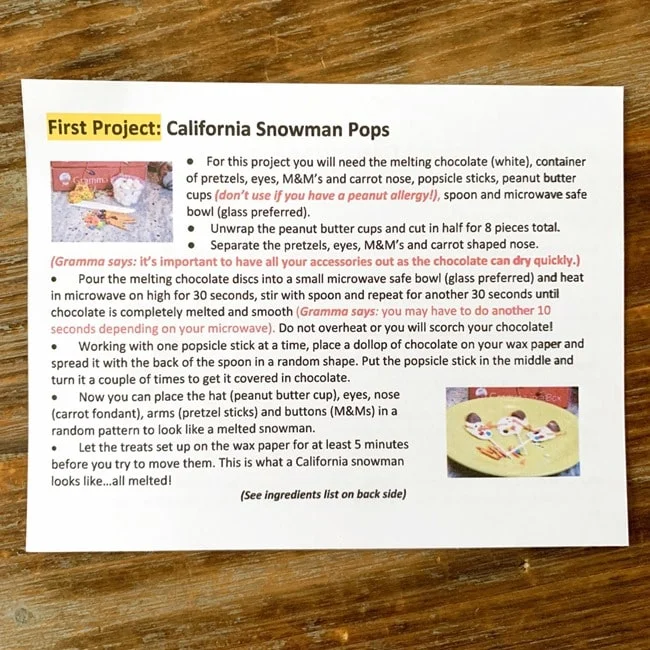 First Project: California Snowman Pops

Gramma

• For this project you will need the melting chocolate (white), container of pretzels, eyes, M&M's and carrot nose, popsicle sticks, peanut butter cups (don't use if you have a peanut allergy!), spoon and microwave safe bowl (glass preferred).
• Unwrap the peanut butter cups and cut in half for 8 pieces total.
• Separate the pretzels, eyes, M&M's and carrot shaped nose.
(Gramma says: it's important to have all your accessories out as the chocolate can dry quickly.)
• Pour the melting chocolate discs into a small microwave safe bowl (glass preferred) and heat in microwave on high for 30 seconds, stir with spoon and repeat for another 30 seconds until chocolate is completely melted and smooth (Gramma says: you may have to do another 10 seconds depending on your microwave). Do not overheat or you will scorch your chocolate!
• Working with one popsicle stick at a time, place a dollop of chocolate on your wax paper and spread it with the back of the spoon in a random shape. Put the popsicle stick in the middle and turn it a couple of times to get it covered in chocolate.
• Now you can place the hat (peanut butter cup), eyes, nose (carrot fondant), arms (pretzel sticks) and buttons (M&Ms) in a random pattern to look like a melted snowman.
• Let the treats set up on the wax paper for at least 5 minutes before you try to move them. This is what a California snowman looks like...all melted!

(See ingredients list on back side)